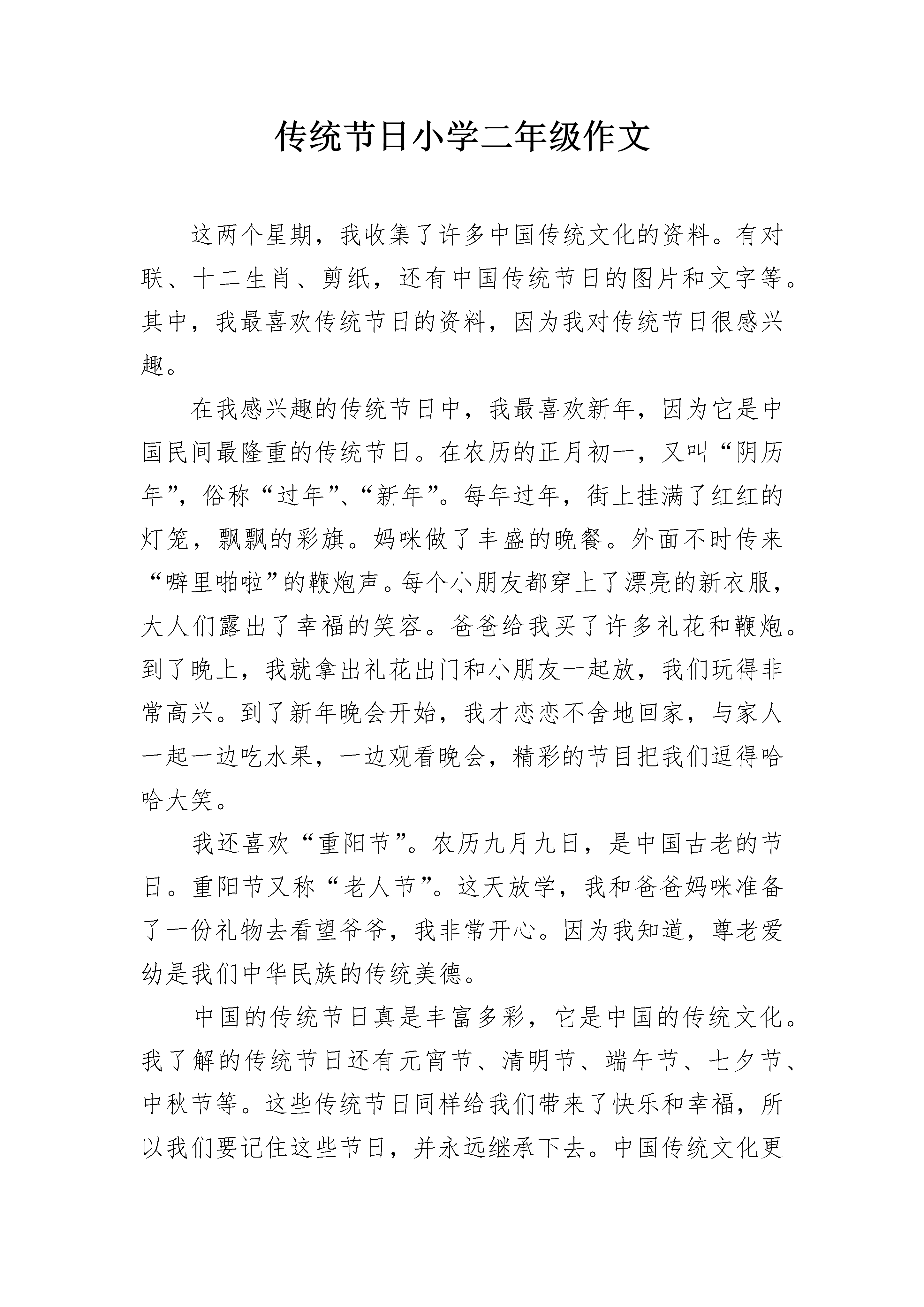 传统节日小学二年级作文

这两个星期，我收集了许多中国传统文化的资料。有对联、十二生肖、剪纸，还有中国传统节日的图片和文字等。其中，我最喜欢传统节日的资料，因为我对传统节日很感兴趣。

在我感兴趣的传统节日中，我最喜欢新年，因为它是中国民间最隆重的传统节日。在农历的正月初一，又叫“阴历年”，俗称“过年”、“新年”。每年过年，街上挂满了红红的灯笼，飘飘的彩旗。妈咪做了丰盛的晚餐。外面不时传来“噼里啪啦”的鞭炮声。每个小朋友都穿上了漂亮的新衣服，大人们露出了幸福的笑容。爸爸给我买了许多礼花和鞭炮。到了晚上，我就拿出礼花出门和小朋友一起放，我们玩得非常高兴。到了新年晚会开始，我才恋恋不舍地回家，与家人一起一边吃水果，一边观看晚会，精彩的节目把我们逗得哈哈大笑。

我还喜欢“重阳节”。农历九月九日，是中国古老的节日。重阳节又称“老人节”。这天放学，我和爸爸妈咪准备了一份礼物去看望爷爷，我非常开心。因为我知道，尊老爱幼是我们中华民族的传统美德。

中国的传统节日真是丰富多彩，它是中国的传统文化。我了解的传统节日还有元宵节、清明节、端午节、七夕节、中秋节等。这些传统节日同样给我们带来了快乐和幸福，所以我们要记住这些节日，并永远继承下去。中国传统文化更